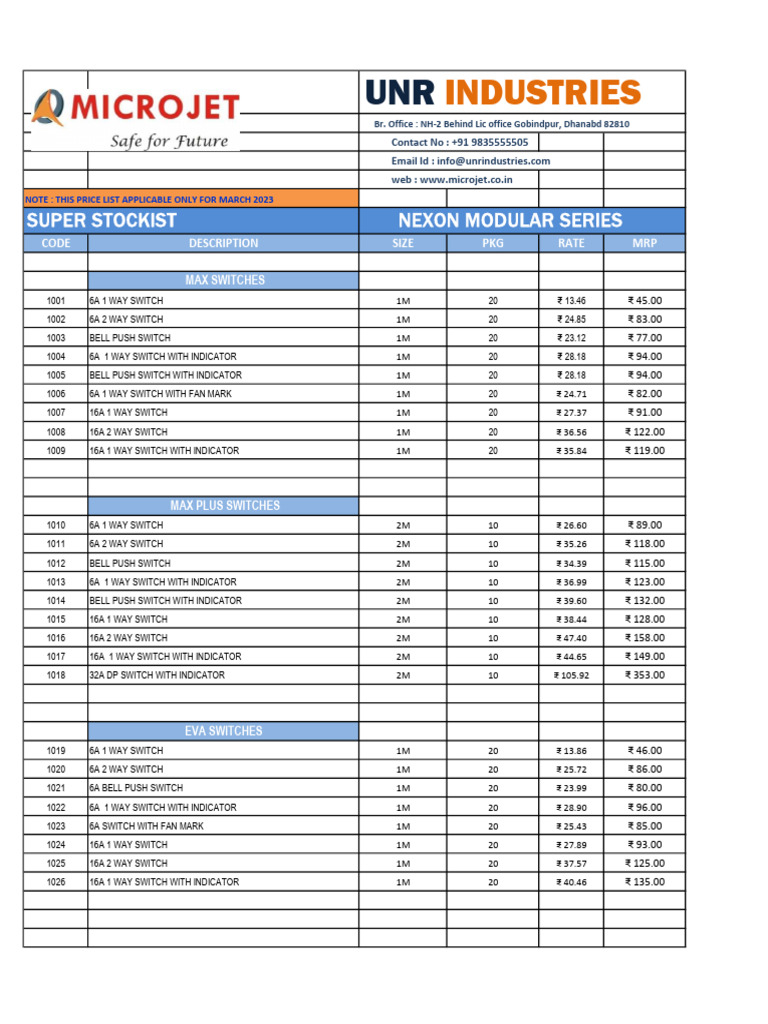 MICROJET
Safe for Future

UNR INDUSTRIES

Br. Office : NH-2 Behind Lic office Gobindpur, Dhanabd 82810

Contact No : +91 9835555505

Email Id : info@unrindustries.com

web : www.microjet.co.in

NOTE : THIS PRICE LIST APPLICABLE ONLY FOR MARCH 2023

SUPER STOCKIST

NEXON MODULAR SERIES

| CODE | DESCRIPTION | SIZE | PKG | RATE | MRP |
|---|---|---|---|---|---|
| | MAX SWITCHES | | | | |
| 1001 | 6A 1 WAY SWITCH | 1M | 20 | ₹ 13.46 | ₹ 45.00 |
| 1002 | 6A 2 WAY SWITCH | 1M | 20 | ₹ 24.85 | ₹ 83.00 |
| 1003 | BELL PUSH SWITCH | 1M | 20 | ₹ 23.12 | ₹ 77.00 |
| 1004 | 6A 1 WAY SWITCH WITH INDICATOR | 1M | 20 | ₹ 28.18 | ₹ 94.00 |
| 1005 | BELL PUSH SWITCH WITH INDICATOR | 1M | 20 | ₹ 28.18 | ₹ 94.00 |
| 1006 | 6A 1 WAY SWITCH WITH FAN MARK | 1M | 20 | ₹ 24.71 | ₹ 82.00 |
| 1007 | 16A 1 WAY SWITCH | 1M | 20 | ₹ 27.37 | ₹ 91.00 |
| 1008 | 16A 2 WAY SWITCH | 1M | 20 | ₹ 36.56 | ₹ 122.00 |
| 1009 | 16A 1 WAY SWITCH WITH INDICATOR | 1M | 20 | ₹ 35.84 | ₹ 119.00 |
| | MAX PLUS SWITCHES | | | | |
| 1010 | 6A 1 WAY SWITCH | 2M | 10 | ₹ 26.60 | ₹ 89.00 |
| 1011 | 6A 2 WAY SWITCH | 2M | 10 | ₹ 35.26 | ₹ 118.00 |
| 1012 | BELL PUSH SWITCH | 2M | 10 | ₹ 34.39 | ₹ 115.00 |
| 1013 | 6A 1 WAY SWITCH WITH INDICATOR | 2M | 10 | ₹ 36.99 | ₹ 123.00 |
| 1014 | BELL PUSH SWITCH WITH INDICATOR | 2M | 10 | ₹ 39.60 | ₹ 132.00 |
| 1015 | 16A 1 WAY SWITCH | 2M | 10 | ₹ 38.44 | ₹ 128.00 |
| 1016 | 16A 2 WAY SWITCH | 2M | 10 | ₹ 47.40 | ₹ 158.00 |
| 1017 | 16A 1 WAY SWITCH WITH INDICATOR | 2M | 10 | ₹ 44.65 | ₹ 149.00 |
| 1018 | 32A DP SWITCH WITH INDICATOR | 2M | 10 | ₹ 105.92 | ₹ 353.00 |
| | EVA SWITCHES | | | | |
| 1019 | 6A 1 WAY SWITCH | 1M | 20 | ₹ 13.86 | ₹ 46.00 |
| 1020 | 6A 2 WAY SWITCH | 1M | 20 | ₹ 25.72 | ₹ 86.00 |
| 1021 | 6A BELL PUSH SWITCH | 1M | 20 | ₹ 23.99 | ₹ 80.00 |
| 1022 | 6A 1 WAY SWITCH WITH INDICATOR | 1M | 20 | ₹ 28.90 | ₹ 96.00 |
| 1023 | 6A SWITCH WITH FAN MARK | 1M | 20 | ₹ 25.43 | ₹ 85.00 |
| 1024 | 16A 1 WAY SWITCH | 1M | 20 | ₹ 27.89 | ₹ 93.00 |
| 1025 | 16A 2 WAY SWITCH | 1M | 20 | ₹ 37.57 | ₹ 125.00 |
| 1026 | 16A 1 WAY SWITCH WITH INDICATOR | 1M | 20 | ₹ 40.46 | ₹ 135.00 |